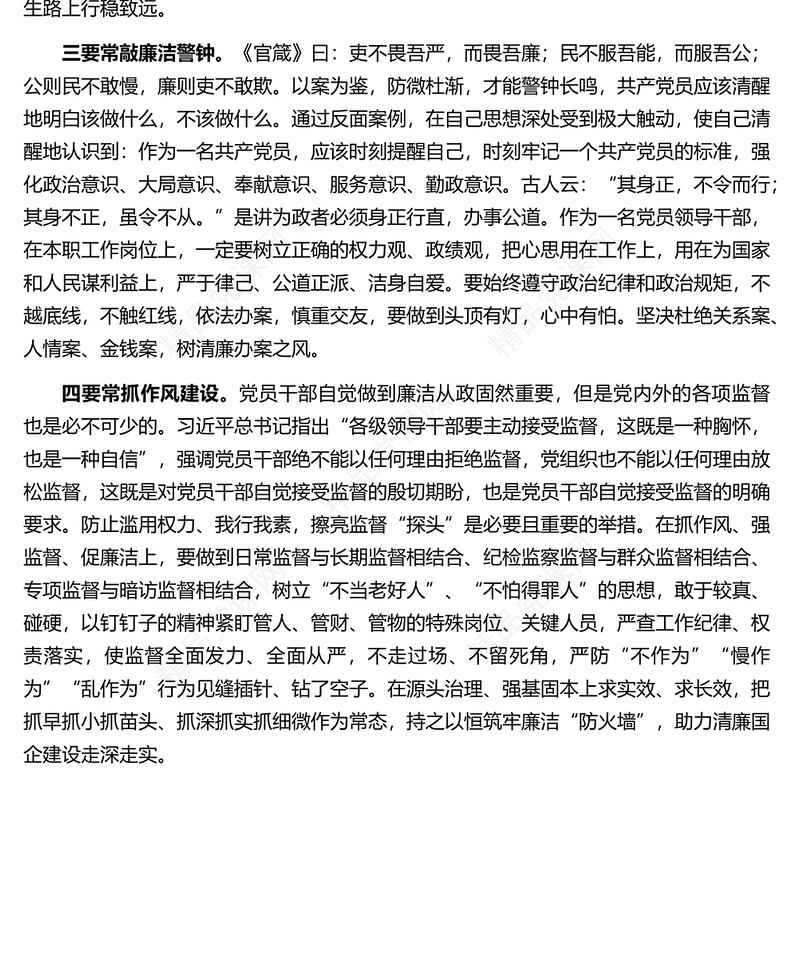 生路上行稳致远。

三要常敲廉洁警钟。《官箴》曰：吏不畏吾严，而畏吾廉；民不服吾能，而服吾公；公则民不敢慢，廉则吏不敢欺。以案为鉴，防微杜渐，才能警钟长鸣，共产党员应该清醒地明白该做什么，不该做什么。通过反面案例，在自己思想深处受到极大触动，使自己清醒地认识到：作为一名共产党员，应该时刻提醒自己，时刻牢记一个共产党员的标准，强化政治意识、大局意识、奉献意识、服务意识、勤政意识。古人云：“其身正，不令而行；其身不正，虽令不从。”是讲为政者必须身正行直，办事公道。作为一名党员领导干部，在本职工作岗位上，一定要树立正确的权力观、政绩观，把心思用在工作上，用在为国家和人民谋利益上，严于律己、公道正派、洁身自爱。要始终遵守政治纪律和政治规矩，不越底线，不触红线，依法办案，慎重交友，要做到头顶有灯，心中有怕。坚决杜绝关系案、人情案、金钱案，树清廉办案之风。

四要常抓作风建设。党员干部自觉做到廉洁从政固然重要，但是党内外的各项监督也是必不可少的。习近平总书记指出“各级领导干部要主动接受监督，这既是一种胸怀，也是一种自信”，强调党员干部绝不能以任何理由拒绝监督，党组织也不能以任何理由放松监督，这既是对党员干部自觉接受监督的殷切期盼，也是党员干部自觉接受监督的明确要求。防止滥用权力、我行我素，擦亮监督“探头”是必要且重要的举措。在抓作风、强监督、促廉洁上，要做到日常监督与长期监督相结合、纪检监察监督与群众监督相结合、专项监督与暗访监督相结合，树立“不当老好人”、“不怕得罪人”的思想，敢于较真、碰硬，以钉钉子的精神紧盯管人、管财、管物的特殊岗位、关键人员，严查工作纪律、权责落实，使监督全面发力、全面从严，不走过场、不留死角，严防“不作为”“慢作为”“乱作为”行为见缝插针、钻了空子。在源头治理、强基固本上求实效、求长效，把抓早抓小抓苗头、抓深抓实抓细微作为常态，持之以恒筑牢廉洁“防火墙”，助力清廉国企建设走深走实。